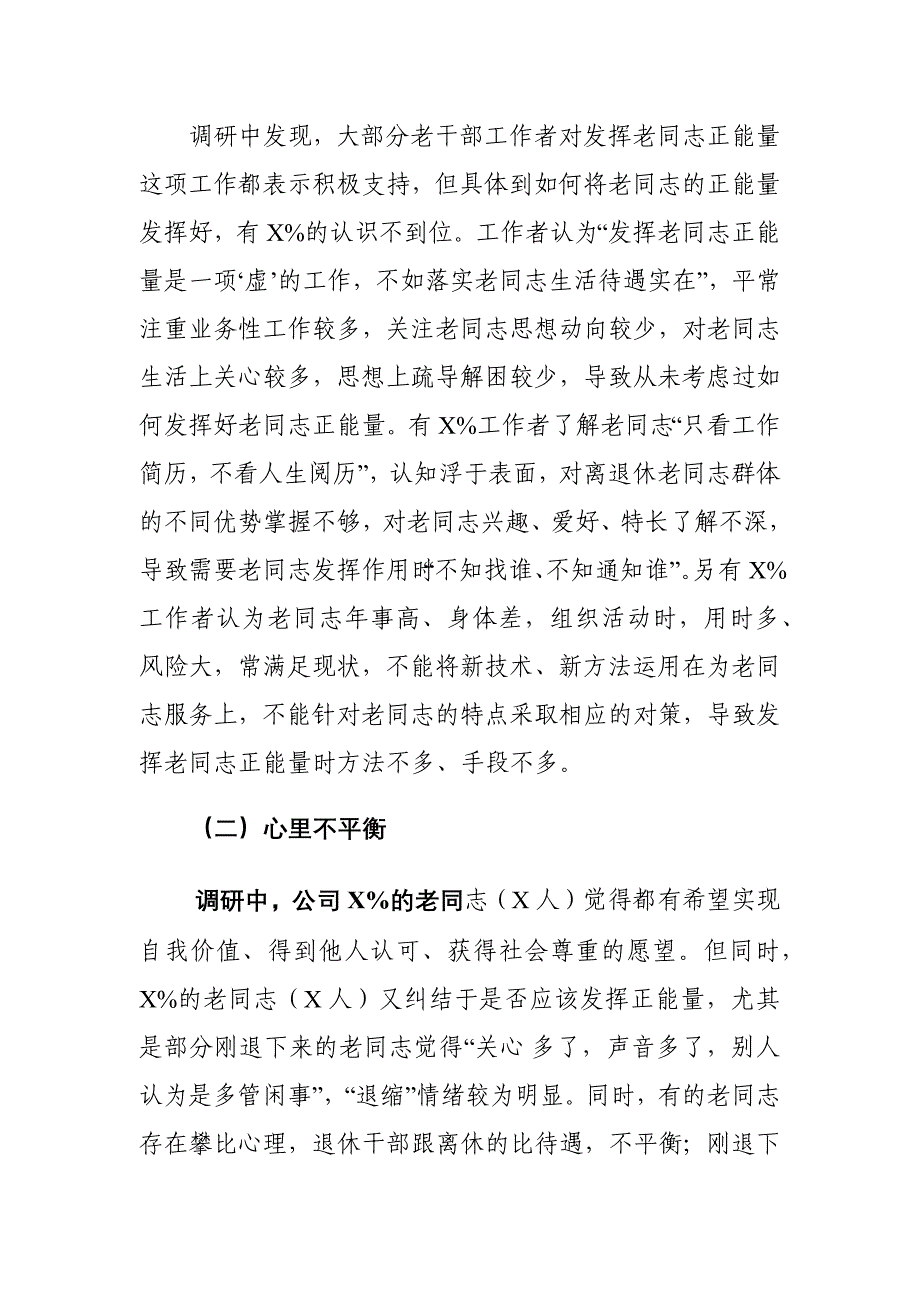 调研中发现，大部分老干部工作者对发挥老同志正能量这项工作都表示积极支持，但具体到如何将老同志的正能量发挥好，有 X%的认识不到位。工作者认为“发挥老同志正能量是一项‘虚’的工作，不如落实老同志生活待遇实在”，平常注重业务性工作较多，关注老同志思想动向较少，对老同志生活上关心较多，思想上疏导解困较少，导致从未考虑过如何发挥好老同志正能量。有 X%工作者了解老同志“只看工作简历，不看人生阅历”，认知浮于表面，对离退休老同志群体的不同优势掌握不够，对老同志兴趣、爱好、特长了解不深，导致需要老同志发挥作用时不知找谁、不知通知谁”。另有 X%工作者认为老同志年事高、身体差，组织活动时，用时多、风险大，常满足现状，不能将新技术、新方法运用在为老同志服务上，不能针对老同志的特点采取相应的对策，导致发挥老同志正能量时方法不多、手段不多。

（二）心里不平衡

调研中，公司 X%的老同志（X 人）觉得都有希望实现自我价值、得到他人认可、获得社会尊重的愿望。但同时，X%的老同志（X 人）又纠结于是否应该发挥正能量，尤其是部分刚退下来的老同志觉得“关心 多了，声音多了，别人认为是多管闲事”，“退缩”情绪较为明显。同时，有的老同志存在攀比心理，退休干部跟离休的比待遇，不平衡；刚退下